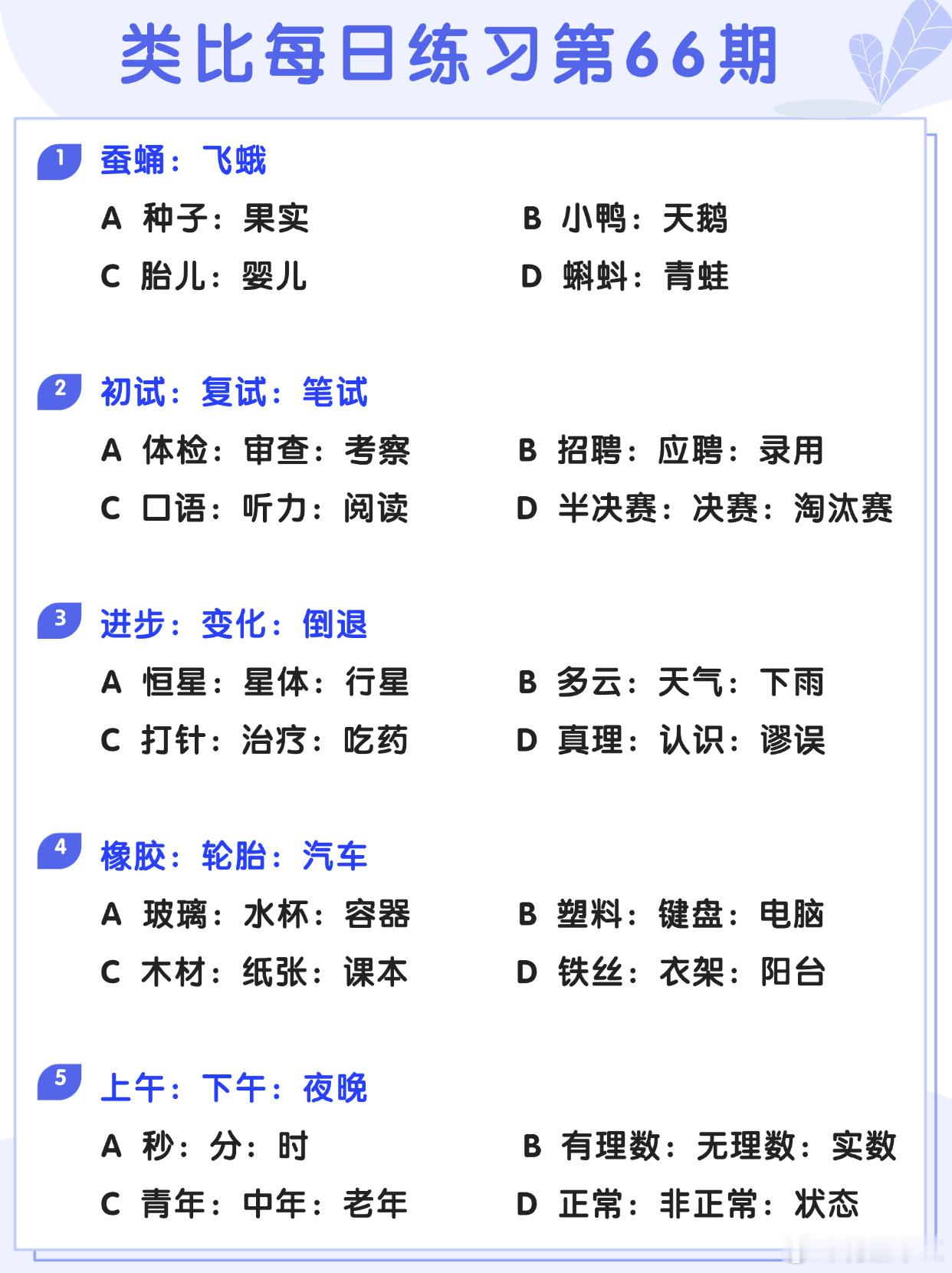 类比每日练习第66期

1 蚕蛹：飞蛾

A 种子：果实
B 小鸭：天鹅
C 胎儿：婴儿
D 蝌蚪：青蛙

2 初试：复试：笔试

A 体检：审查：考察
B 招聘：应聘：录用
C 口语：听力：阅读
D 半决赛：决赛：淘汰赛

3 进步：变化：倒退

A 恒星：星体：行星
B 多云：天气：下雨
C 打针：治疗：吃药
D 真理：认识：谬误

4 橡胶：轮胎：汽车

A 玻璃：水杯：容器
B 塑料：键盘：电脑
C 木材：纸张：课本
D 铁丝：衣架：阳台

5 上午：下午：夜晚

A 秒：分：时
B 有理数：无理数：实数
C 青年：中年：老年
D 正常：非正常：状态